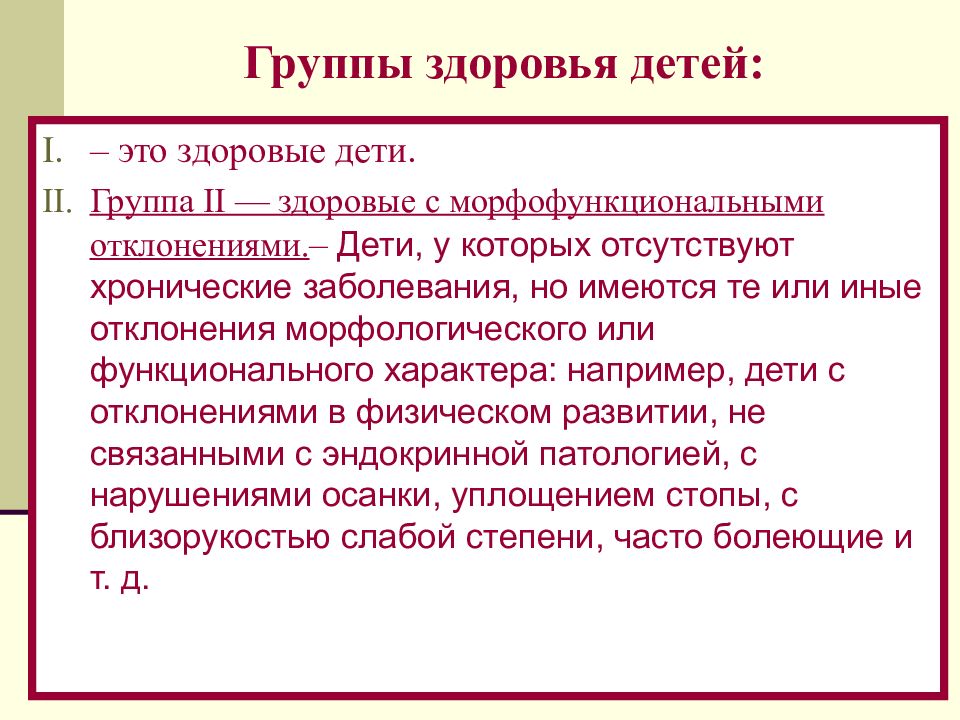 Группы здоровья детей:

I. – это здоровые дети.

II. Группа II — здоровые с морфофункциональными отклонениями.– Дети, у которых отсутствуют хронические заболевания, но имеются те или иные отклонения морфологического или функционального характера: например, дети с отклонениями в физическом развитии, не связанными с эндокринной патологией, с нарушениями осанки, уплощением стопы, с близорукостью слабой степени, часто болеющие и т. д.